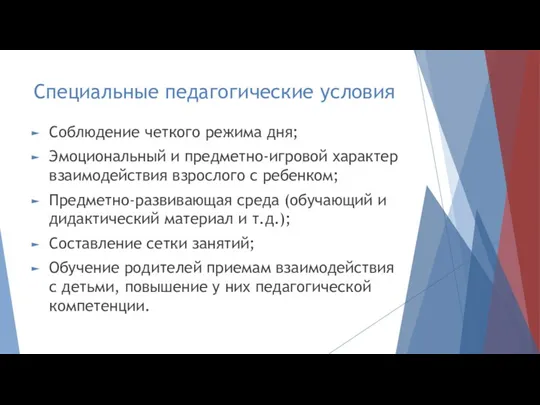 Специальные педагогические условия

► Соблюдение четкого режима дня;

► Эмоциональный и предметно-игровой характер взаимодействия взрослого с ребенком;

► Предметно-развивающая среда (обучающий и дидактический материал и т.д.);

► Составление сетки занятий;

► Обучение родителей приемам взаимодействия с детьми, повышение у них педагогической компетенции.